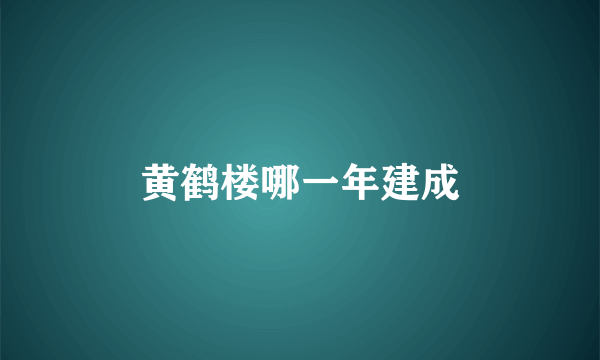 黄鹤楼哪一年建成